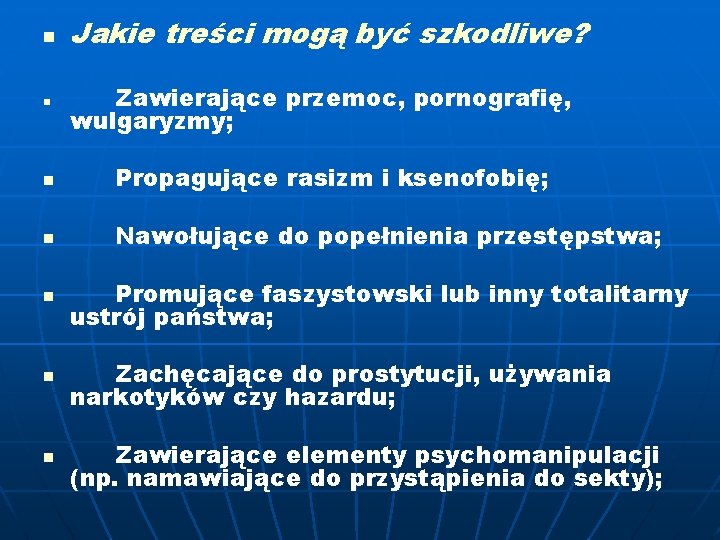 Jakie treści mogą być szkodliwe?

Zawierające przemoc, pornografię, wulgaryzmy;

Propagujące rasizm i ksenofobię;

Nawołujące do popełnienia przestępstwa;

Promujące faszystowski lub inny totalitarny ustrój państwa;

Zachęcające do prostytucji, używania narkotyków czy hazardu;

Zawierające elementy psychomanipulacji (np. namawiające do przystąpienia do sekty);